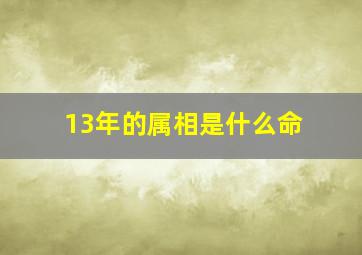 13年的属相是什么命